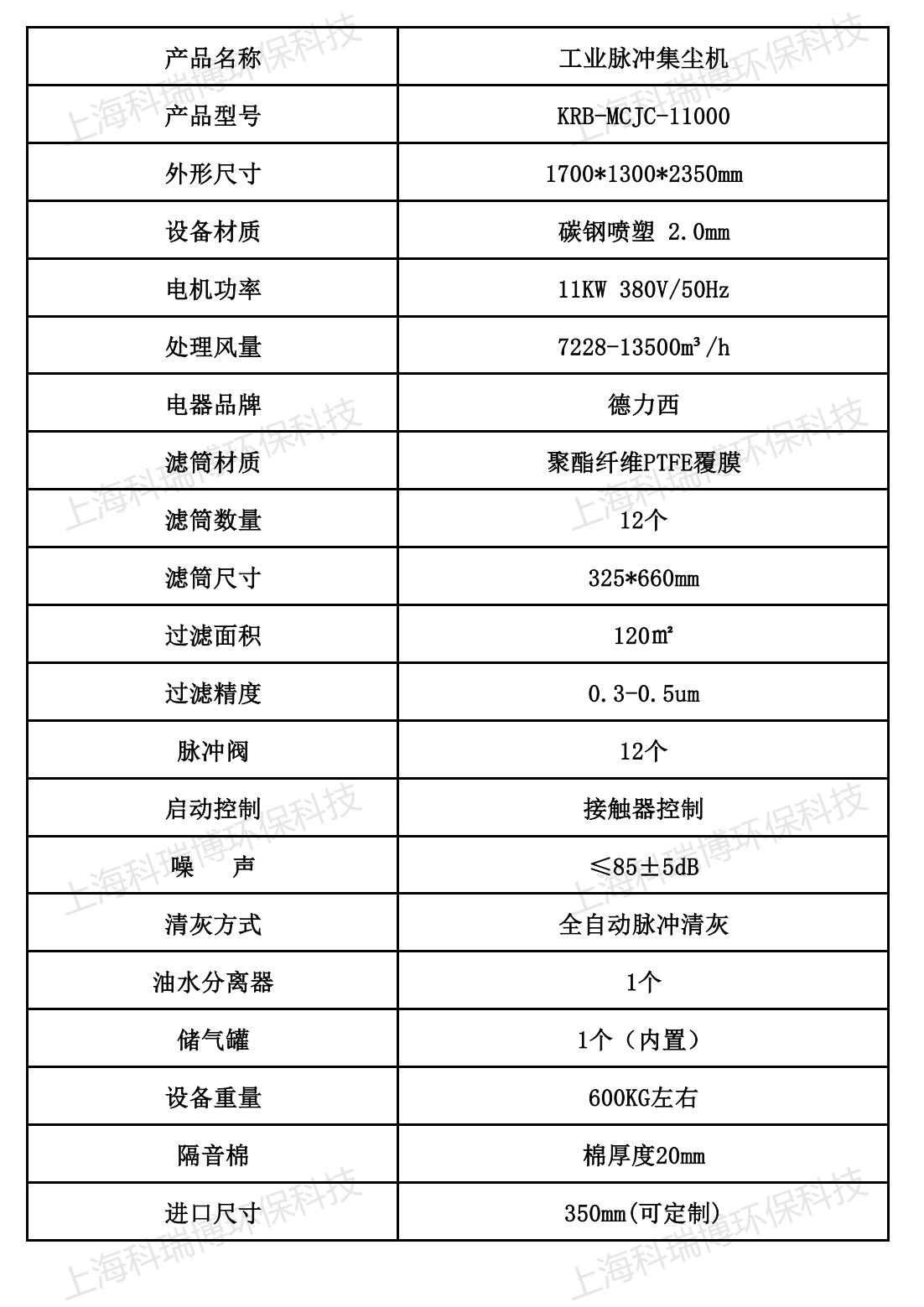 | 产品名称 | 工业脉冲集尘机 |
|---|---|
| 产品型号 | KRB-MCJC-11000 |
| 外形尺寸 | 1700*1300*2350mm |
| 设备材质 | 碳钢喷塑 2.0mm |
| 电机功率 | 11KW 380V/50Hz |
| 处理风量 | 7228-13500m³/h |
| 电器品牌 | 德力西 |
| 滤筒材质 | 聚酯纤维PTFE覆膜 |
| 滤筒数量 | 12个 |
| 滤筒尺寸 | 325*660mm |
| 过滤面积 | 120㎡ |
| 过滤精度 | 0.3-0.5um |
| 脉冲阀 | 12个 |
| 启动控制 | 接触器控制 |
| 噪 声 | ≤85±5dB |
| 清灰方式 | 全自动脉冲清灰 |
| 油水分离器 | 1个 |
| 储气罐 | 1个（内置） |
| 设备重量 | 600KG左右 |
| 隔音棉 | 棉厚度20mm |
| 进口尺寸 | 350mm(可定制) |

上海科瑞博环保科技